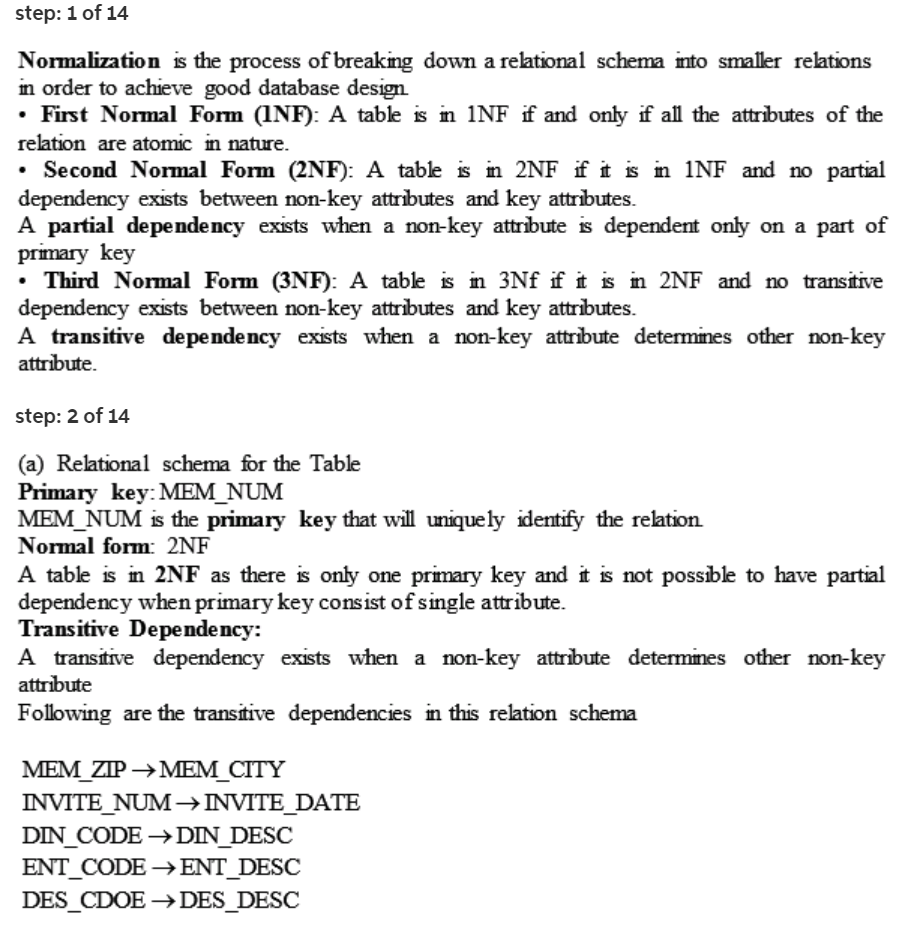 step: 1 of 14

Normalization is the process of breaking down a relational schema into smaller relations in order to achieve good database design.
• First Normal Form (1NF): A table is in 1NF if and only if all the attributes of the relation are atomic in nature.
• Second Normal Form (2NF): A table is in 2NF if it is in 1NF and no partial dependency exists between non-key attributes and key attributes.
A partial dependency exists when a non-key attribute is dependent only on a part of primary key
• Third Normal Form (3NF): A table is in 3Nf if it is in 2NF and no transitive dependency exists between non-key attributes and key attributes.
A transitive dependency exists when a non-key attribute determines other non-key attribute.

step: 2 of 14

(a) Relational schema for the Table
Primary key: MEM_NUM
MEM_NUM is the primary key that will uniquely identify the relation.
Normal form: 2NF
A table is in 2NF as there is only one primary key and it is not possible to have partial dependency when primary key consist of single attribute.
Transitive Dependency:
A transitive dependency exists when a non-key attribute determines other non-key attribute
Following are the transitive dependencies in this relation schema

MEM_ZIP $\rightarrow$ MEM_CITY
INVITE_NUM $\rightarrow$ INVITE_DATE
DIN_CODE $\rightarrow$ DIN_DESC
ENT_CODE $\rightarrow$ ENT_DESC
DES_CDOE $\rightarrow$ DES_DESC